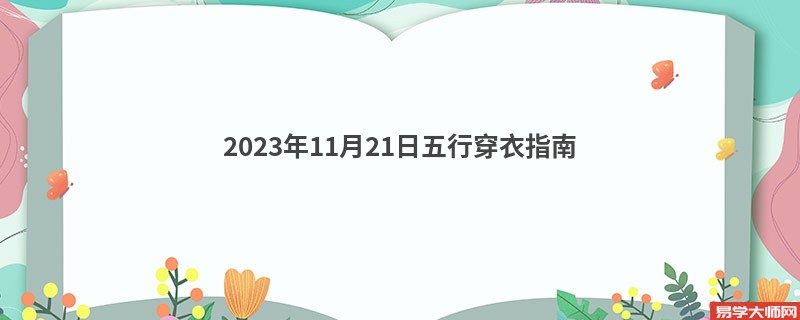 2023年11月21日五行穿衣指南

易学大师网